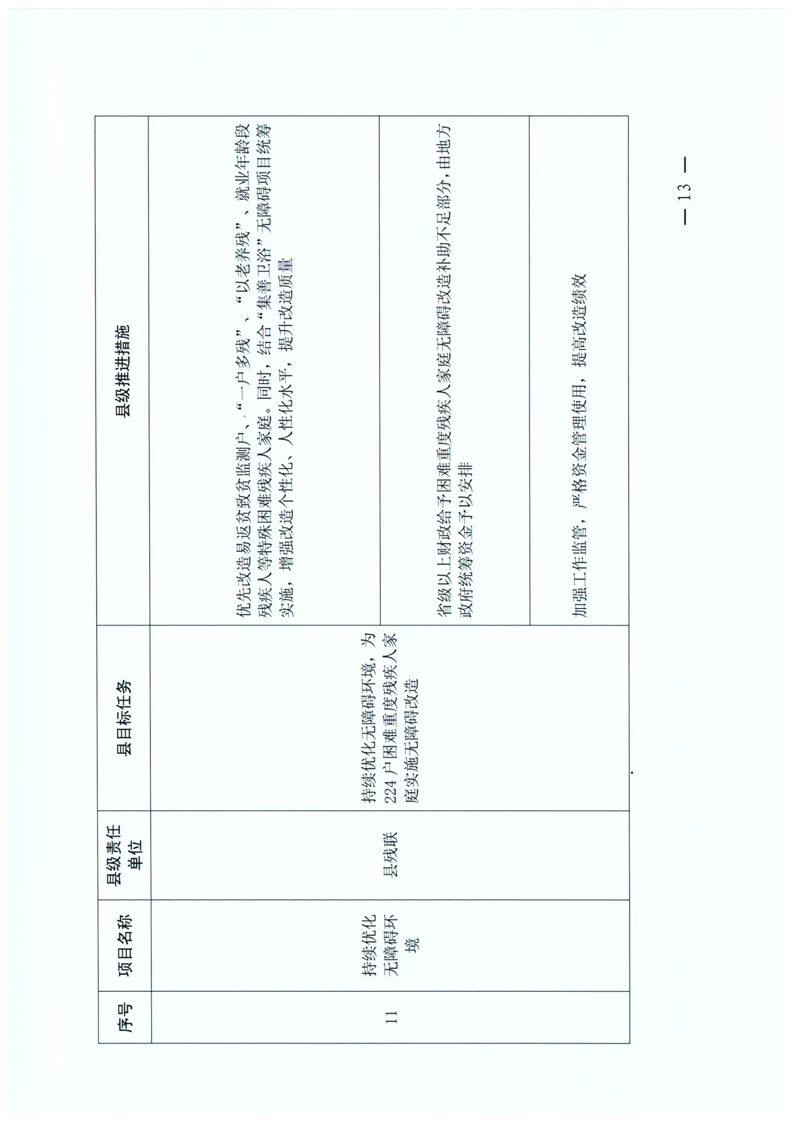 | 序号 | 项目名称 | 县级责任单位 | 县目标任务 | 县级推进措施 |
|---|---|---|---|---|
| 11 | 持续优化无障碍环境 | 县残联 | 持续优化无障碍环境，为224户困难重度残疾人家庭实施无障碍改造 | 优先改造易返贫致贫监测户、“一户多残”、“以老养残”、就业年龄段残疾人等特殊困难残疾人家庭。同时，结合“集善卫浴”无障碍项目统筹实施，增强改造个性化、人性化水平，提升改造质量 |
| | | | | 省级以上财政给予困难重度残疾人家庭无障碍改造补助不足部分，由地方政府统筹资金予以安排 |
| | | | | 加强工作监管，严格资金管理使用，提高改造绩效 |

— 13 —